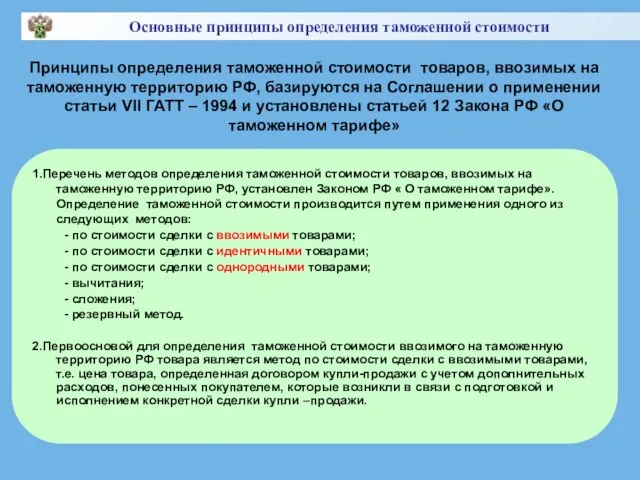 Основные принципы определения таможенной стоимости

Принципы определения таможенной стоимости товаров, ввозимых на таможенную территорию РФ, базируются на Соглашении о применении статьи VII ГАТТ – 1994 и установлены статьей 12 Закона РФ «О таможенном тарифе»

1.Перечень методов определения таможенной стоимости товаров, ввозимых на таможенную территорию РФ, установлен Законом РФ « О таможенном тарифе». Определение таможенной стоимости производится путем применения одного из следующих методов:
- по стоимости сделки с ввозимыми товарами;
- по стоимости сделки с идентичными товарами;
- по стоимости сделки с однородными товарами;
- вычитания;
- сложения;
- резервный метод.

2.Первоосновой для определения таможенной стоимости ввозимого на таможенную территорию РФ товара является метод по стоимости сделки с ввозимыми товарами, т.е. цена товара, определенная договором купли-продажи с учетом дополнительных расходов, понесенных покупателем, которые возникли в связи с подготовкой и исполнением конкретной сделки купли –продажи.